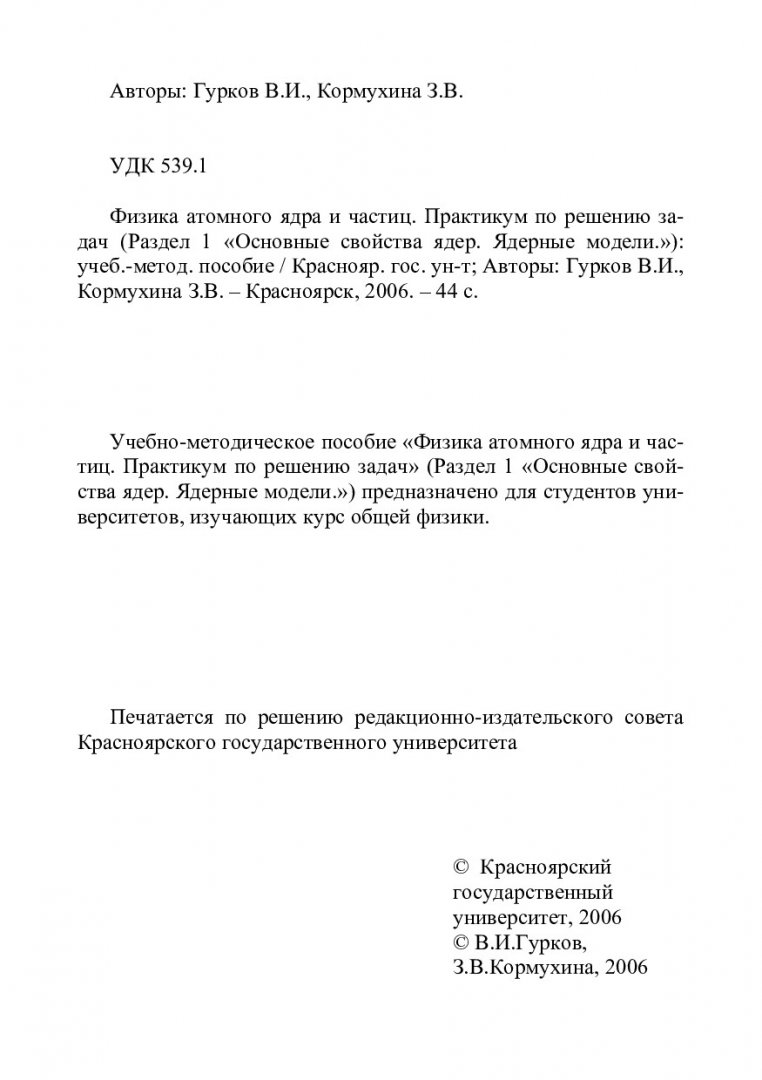 Авторы: Гурков В.И., Кормухина З.В.

УДК 539.1

Физика атомного ядра и частиц. Практикум по решению задач (Раздел 1 «Основные свойства ядер. Ядерные модели.»): учеб.-метод. пособие / Краснояр. гос. ун-т; Авторы: Гурков В.И., Кормухина З.В. – Красноярск, 2006. – 44 с.

Учебно-методическое пособие «Физика атомного ядра и частиц. Практикум по решению задач» (Раздел 1 «Основные свойства ядер. Ядерные модели.») предназначено для студентов университетов, изучающих курс общей физики.

Печатается по решению редакционно-издательского совета Красноярского государственного университета

© Красноярский государственный университет, 2006
© В.И.Гурков, З.В.Кормухина, 2006